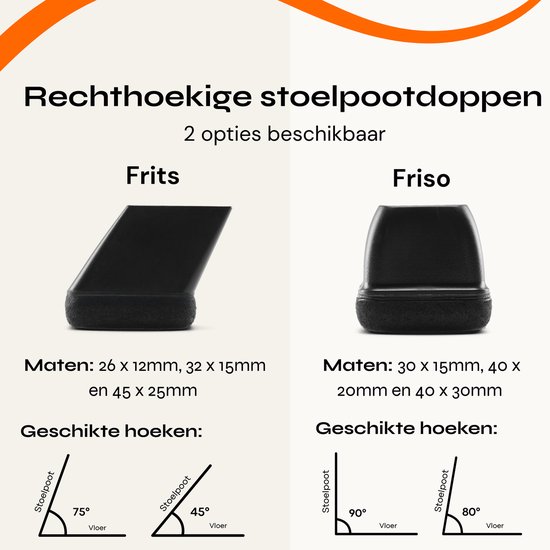 Rechthoekige stoelpootdoppen

2 opties beschikbaar

Frits

Maten: 26 x 12mm, 32 x 15mm en 45 x 25mm

Geschikte hoeken:

Stoelpoot
75°
Vloer

Stoelpoot
45°
Vloer

Friso

Maten: 30 x 15mm, 40 x 20mm en 40 x 30mm

Geschikte hoeken:

Stoelpoot
90°
Vloer

Stoelpoot
80°
Vloer